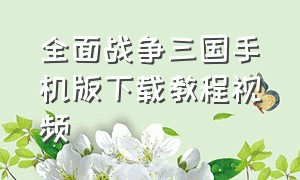 全面战争三国手机版下载教程视频